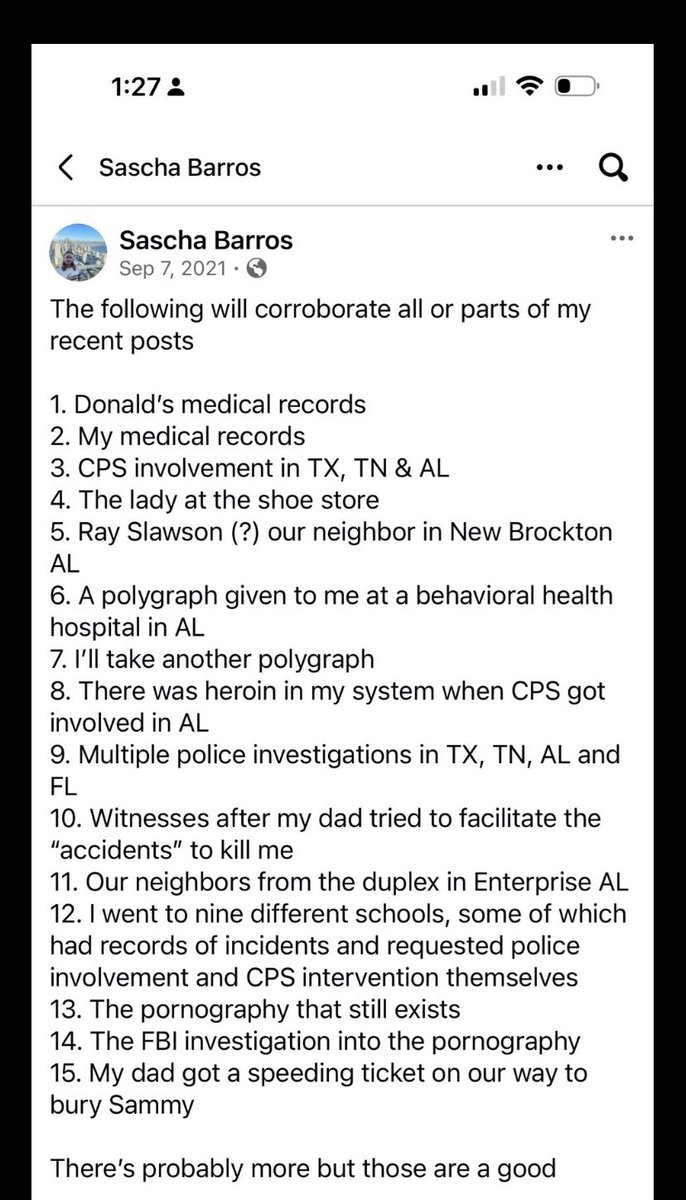 1:27

Sascha Barros

Sascha Barros
Sep 7, 2021 ·

The following will corroborate all or parts of my recent posts

1. Donald's medical records
2. My medical records
3. CPS involvement in TX, TN & AL
4. The lady at the shoe store
5. Ray Slawson (?) our neighbor in New Brockton AL
6. A polygraph given to me at a behavioral health hospital in AL
7. I'll take another polygraph
8. There was heroin in my system when CPS got involved in AL
9. Multiple police investigations in TX, TN, AL and FL
10. Witnesses after my dad tried to facilitate the "accidents" to kill me
11. Our neighbors from the duplex in Enterprise AL
12. I went to nine different schools, some of which had records of incidents and requested police involvement and CPS intervention themselves
13. The pornography that still exists
14. The FBI investigation into the pornography
15. My dad got a speeding ticket on our way to bury Sammy

There's probably more but those are a good